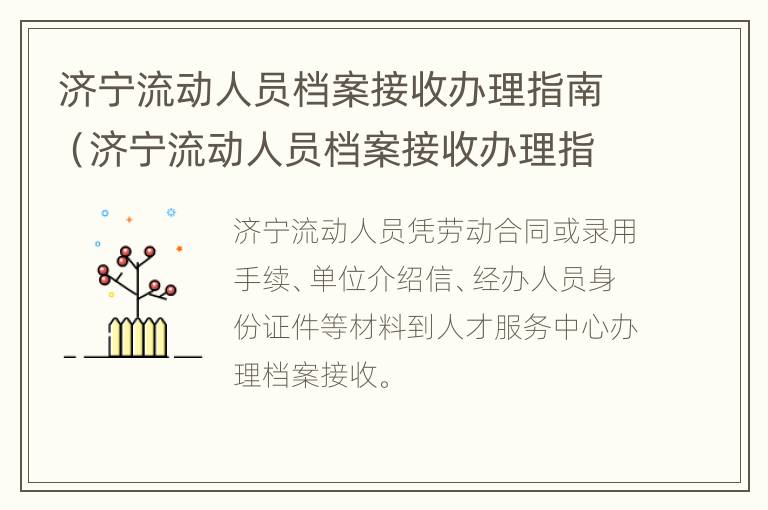 济宁流动人员档案接收办理指南（济宁流动人员档案接收办理指

济宁流动人员凭劳动合同或录用手续、单位介绍信、经办人员身份证件等材料到人才服务中心办理档案接收。